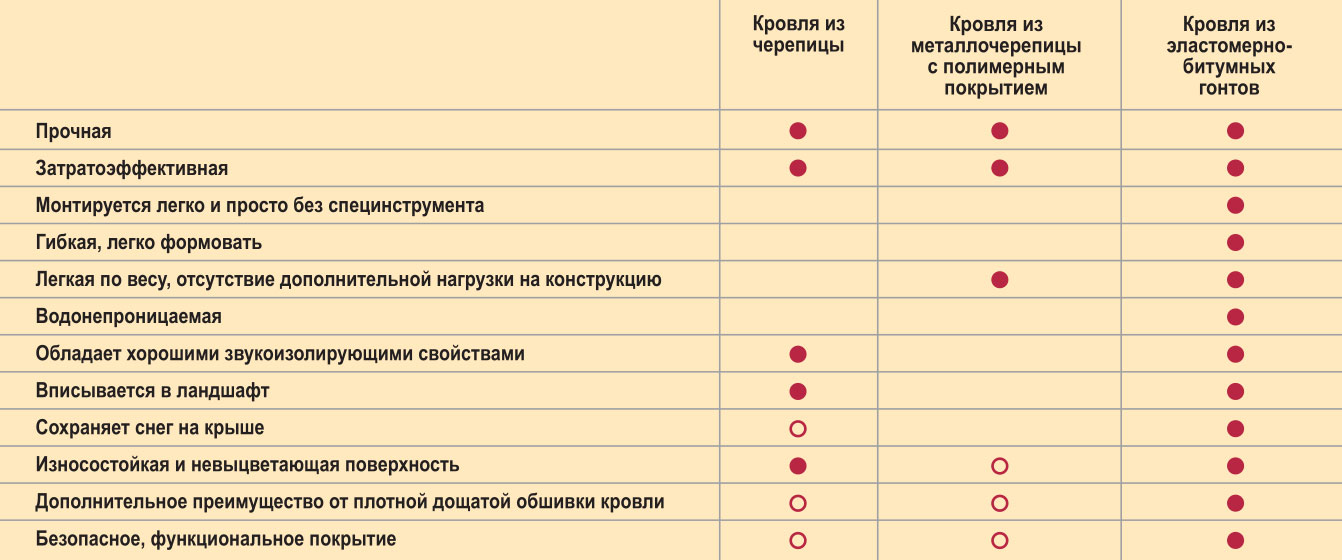 | | Кровля из черепицы | Кровля из металлочерепицы с полимерным покрытием | Кровля из эластомерно-битумных гонтов |
|---|---|---|---|
| Прочная | ● | ● | ● |
| Затратоэффективная | ● | ● | ● |
| Монтируется легко и просто без специнструмента | | | ● |
| Гибкая, легко формовать | | | ● |
| Легкая по весу, отсутствие дополнительной нагрузки на конструкцию | | ● | ● |
| Водонепроницаемая | | | ● |
| Обладает хорошими звукоизолирующими свойствами | ● | | ● |
| Вписывается в ландшафт | ● | | ● |
| Сохраняет снег на крыше | ○ | | ● |
| Износостойкая и невыцветающая поверхность | ● | ○ | ● |
| Дополнительное преимущество от плотной дощатой обшивки кровли | ○ | ○ | ● |
| Безопасное, функциональное покрытие | ○ | ○ | ● |